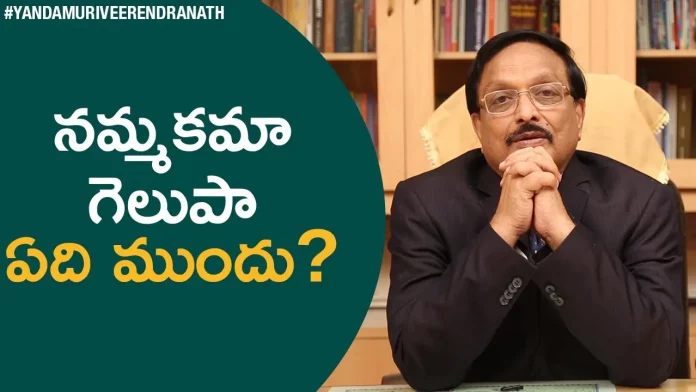 #YANDAMURIVEERENDRANATH

నమ్మకమా
గెలుపా
ఏది ముందు?